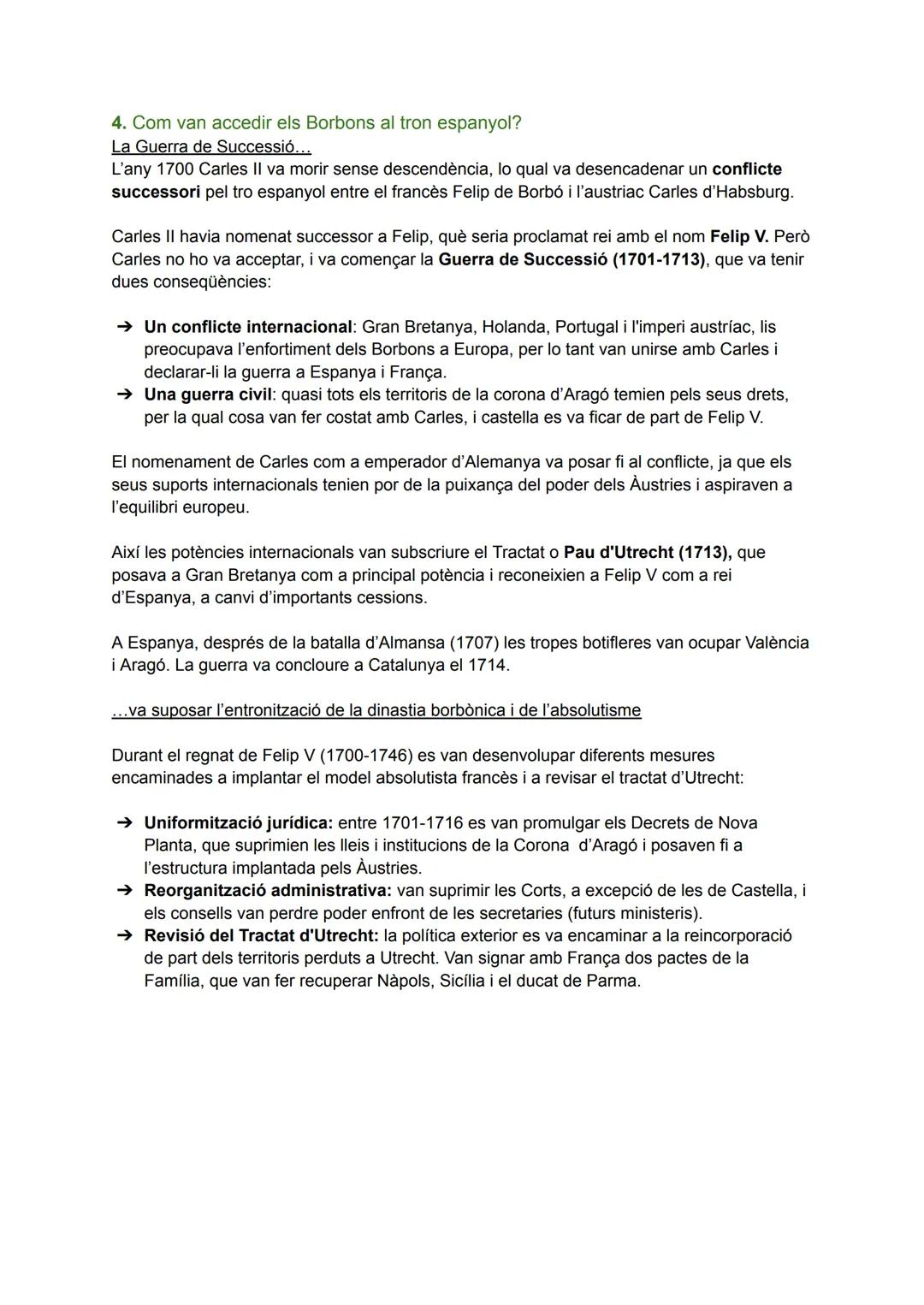 4. Com van accedir els Borbons al tron espanyol?
La Guerra de Successió…
L'any 1700 Carles II va morir sense descendència, lo qual va desencadenar un conflicte successori pel tro espanyol entre el francès Felip de Borbó i l'austriac Carles d'Habsburg.

Carles II havia nomenat successor a Felip, què seria proclamat rei amb el nom Felip V. Però Carles no ho va acceptar, i va començar la Guerra de Successió (1701-1713), que va tenir dues conseqüències:

➔ Un conflicte internacional: Gran Bretanya, Holanda, Portugal i l'imperi austríac, lis preocupava l'enfortiment dels Borbons a Europa, per lo tant van unirse amb Carles i declarar-li la guerra a Espanya i França.
➔ Una guerra civil: quasi tots els territoris de la corona d'Aragó temien pels seus drets, per la qual cosa van fer costat amb Carles, i castella es va ficar de part de Felip V.

El nomenament de Carles com a emperador d'Alemanya va posar fi al conflicte, ja que els seus suports internacionals tenien por de la puixança del poder dels Àustries i aspiraven a l'equilibri europeu.

Així les potències internacionals van subscriure el Tractat o Pau d'Utrecht (1713), que posava a Gran Bretanya com a principal potència i reconeixien a Felip V com a rei d'Espanya, a canvi d'importants cessions.

A Espanya, després de la batalla d'Almansa (1707) les tropes botifleres van ocupar València i Aragó. La guerra va concloure a Catalunya el 1714.

…va suposar l'entronització de la dinastia borbònica i de l'absolutisme

Durant el regnat de Felip V (1700-1746) es van desenvolupar diferents mesures encaminades a implantar el model absolutista francès i a revisar el tractat d'Utrecht:

➔ Uniformització jurídica: entre 1701-1716 es van promulgar els Decrets de Nova Planta, que suprimien les lleis i institucions de la Corona d'Aragó i posaven fi a l'estructura implantada pels Àustries.
➔ Reorganització administrativa: van suprimir les Corts, a excepció de les de Castella, i els consells van perdre poder enfront de les secretaries (futurs ministeris).
➔ Revisió del Tractat d'Utrecht: la política exterior es va encaminar a la reincorporació de part dels territoris perduts a Utrecht. Van signar amb França dos pactes de la Família, que van fer recuperar Nàpols, Sicília i el ducat de Parma.